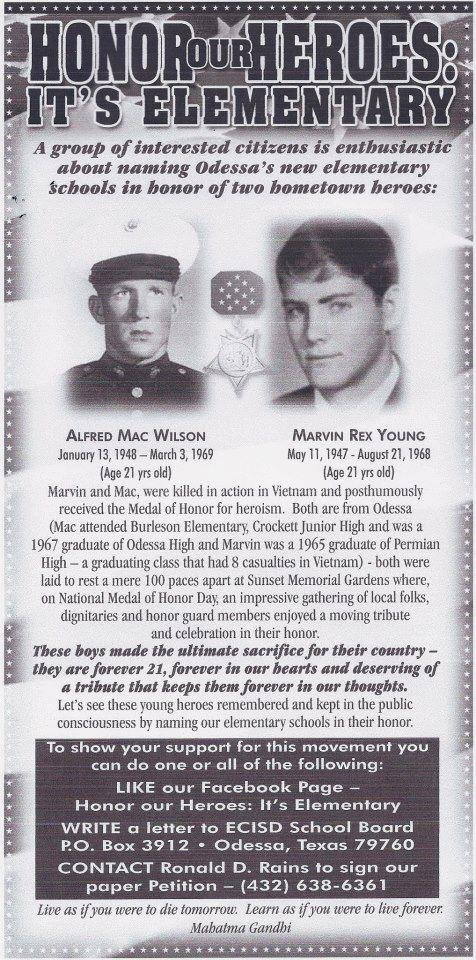 HONOR OUR HEROES:
IT'S ELEMENTARY

A group of interested citizens is enthusiastic about naming Odessa's new elementary schools in honor of two hometown heroes:

ALFRED MAC WILSON
January 13, 1948 – March 3, 1969
(Age 21 yrs old)

MARVIN REX YOUNG
May 11, 1947 - August 21, 1968
(Age 21 yrs old)

Marvin and Mac, were killed in action in Vietnam and posthumously received the Medal of Honor for heroism. Both are from Odessa (Mac attended Burleson Elementary, Crockett Junior High and was a 1967 graduate of Odessa High and Marvin was a 1965 graduate of Permian High – a graduating class that had 8 casualties in Vietnam) - both were laid to rest a mere 100 paces apart at Sunset Memorial Gardens where, on National Medal of Honor Day, an impressive gathering of local folks, dignitaries and honor guard members enjoyed a moving tribute and celebration in their honor.

These boys made the ultimate sacrifice for their country – they are forever 21, forever in our hearts and deserving of a tribute that keeps them forever in our thoughts.

Let's see these young heroes remembered and kept in the public consciousness by naming our elementary schools in their honor.

To show your support for this movement you can do one or all of the following:
LIKE our Facebook Page – Honor our Heroes: It's Elementary
WRITE a letter to ECISD School Board P.O. Box 3912 • Odessa, Texas 79760
CONTACT Ronald D. Rains to sign our paper Petition – (432) 638-6361

Live as if you were to die tomorrow. Learn as if you were to live forever.
Mahatma Gandhi